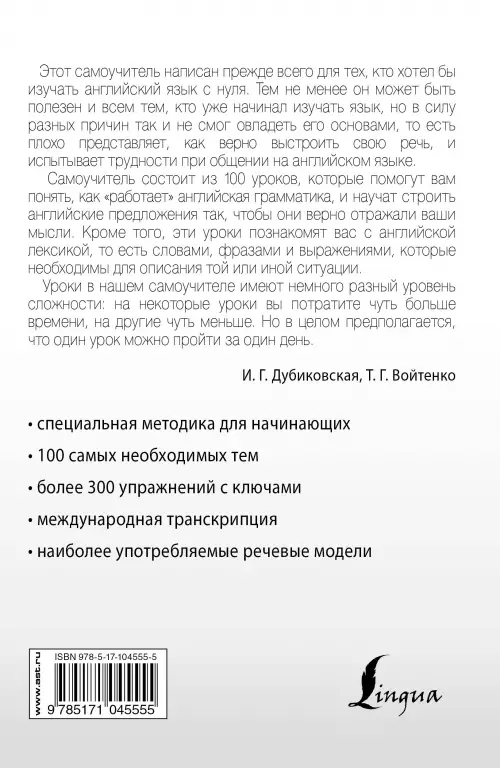 Этот самоучитель написан прежде всего для тех, кто хотел бы изучать английский язык с нуля. Тем не менее он может быть полезен и всем тем, кто уже начинал изучать язык, но в силу разных причин так и не смог овладеть его основами, то есть плохо представляет, как верно выстроить свою речь, и испытывает трудности при общении на английском языке.

Самоучитель состоит из 100 уроков, которые помогут вам понять, как «работает» английская грамматика, и научат строить английские предложения так, чтобы они верно отражали ваши мысли. Кроме того, эти уроки познакомят вас с английской лексикой, то есть словами, фразами и выражениями, которые необходимы для описания той или иной ситуации.

Уроки в нашем самоучителе имеют немного разный уровень сложности: на некоторые уроки вы потратите чуть больше времени, на другие чуть меньше. Но в целом предполагается, что один урок можно пройти за один день.

И. Г. Дубиковская, Т. Г. Войтенко

• специальная методика для начинающих

• 100 самых необходимых тем

• более 300 упражнений с ключами

• международная транскрипция

• наиболее употребляемые речевые модели

www.ast.ru

ISBN 978-5-17-104555-5

9 785171 045555

Lingua